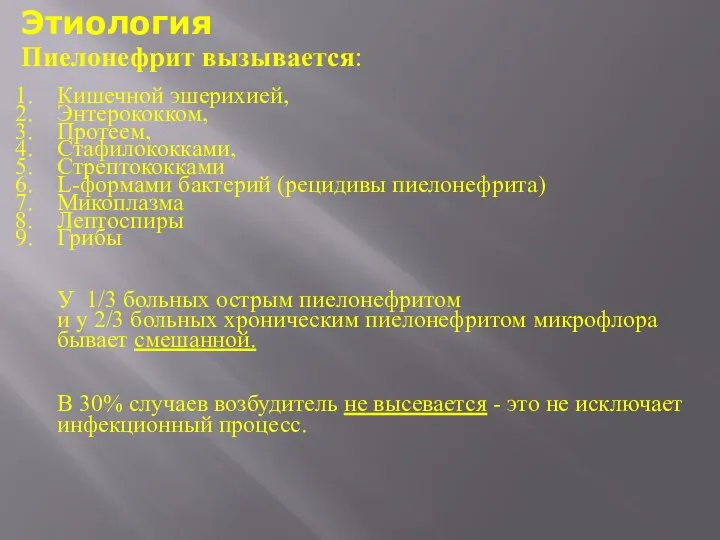 Этиология
Пиелонефрит вызывается:

1. Кишечной эшерихией,
2. Энтерококком,
3. Протеем,
4. Стафилококками,
5. Стрептококками
6. L-формами бактерий (рецидивы пиелонефрита)
7. Микоплазма
8. Лептоспиры
9. Грибы

У 1/3 больных острым пиелонефритом и у 2/3 больных хроническим пиелонефритом микрофлора бывает смешанной.

В 30% случаев возбудитель не высевается - это не исключает инфекционный процесс.